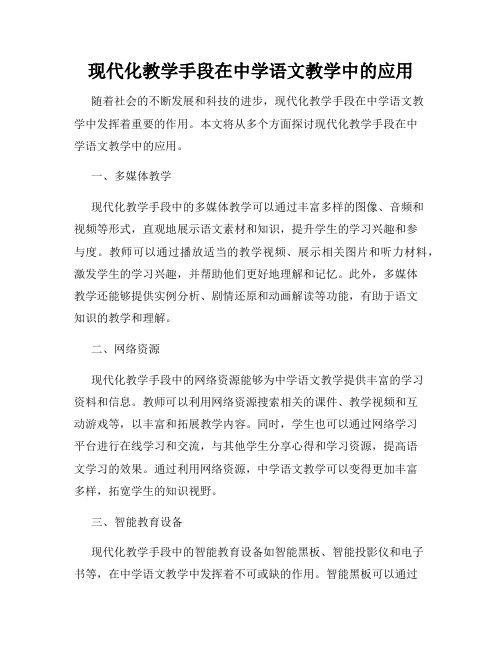 现代化教学手段在中学语文教学中的应用

随着社会的不断发展和科技的进步，现代化教学手段在中学语文教学中发挥着重要的作用。本文将从多个方面探讨现代化教学手段在中学语文教学中的应用。

一、多媒体教学

现代化教学手段中的多媒体教学可以通过丰富多样的图像、音频和视频等形式，直观地展示语文素材和知识，提升学生的学习兴趣和参与度。教师可以通过播放适当的教学视频、展示相关图片和听力材料，激发学生的学习兴趣，并帮助他们更好地理解和记忆。此外，多媒体教学还能够提供实例分析、剧情还原和动画解读等功能，有助于语文知识的教学和理解。

二、网络资源

现代化教学手段中的网络资源能够为中学语文教学提供丰富的学习资料和信息。教师可以利用网络资源搜索相关的课件、教学视频和互动游戏等，以丰富和拓展教学内容。同时，学生也可以通过网络学习平台进行在线学习和交流，与其他学生分享心得和学习资源，提高语文学习的效果。通过利用网络资源，中学语文教学可以变得更加丰富多样，拓宽学生的知识视野。

三、智能教育设备

现代化教学手段中的智能教育设备如智能黑板、智能投影仪和电子书等，在中学语文教学中发挥着不可或缺的作用。智能黑板可以通过